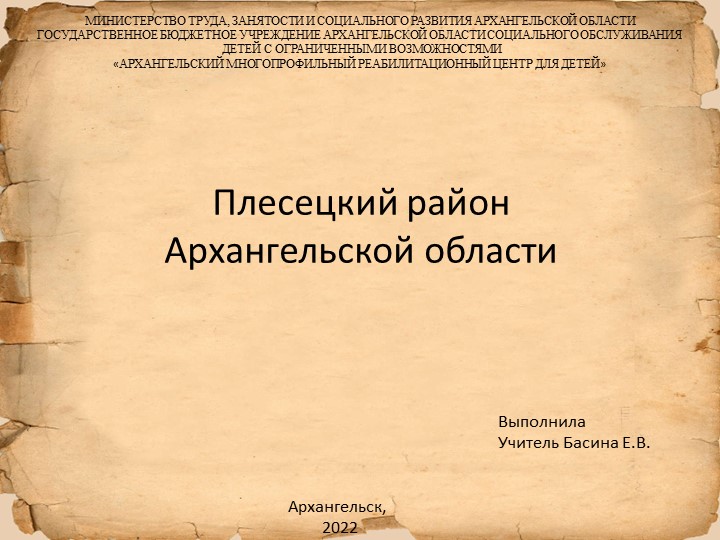 МИНИСТЕРСТВО ТРУДА, ЗАНЯТОСТИ И СОЦИАЛЬНОГО РАЗВИТИЯ АРХАНГЕЛЬСКОЙ ОБЛАСТИ
ГОСУДАРСТВЕННОЕ БЮДЖЕТНОЕ УЧРЕЖДЕНИЕ АРХАНГЕЛЬСКОЙ ОБЛАСТИ СОЦИАЛЬНОГО ОБСЛУЖИВАНИЯ ДЕТЕЙ С ОГРАНИЧЕННЫМИ ВОЗМОЖНОСТЯМИ
«АРХАНГЕЛЬСКИЙ МНОГОПРОФИЛЬНЫЙ РЕАБИЛИТАЦИОННЫЙ ЦЕНТР ДЛЯ ДЕТЕЙ»

Плесецкий район
Архангельской области

Выполнила
Учитель Басина Е.В.

Архангельск,
2022